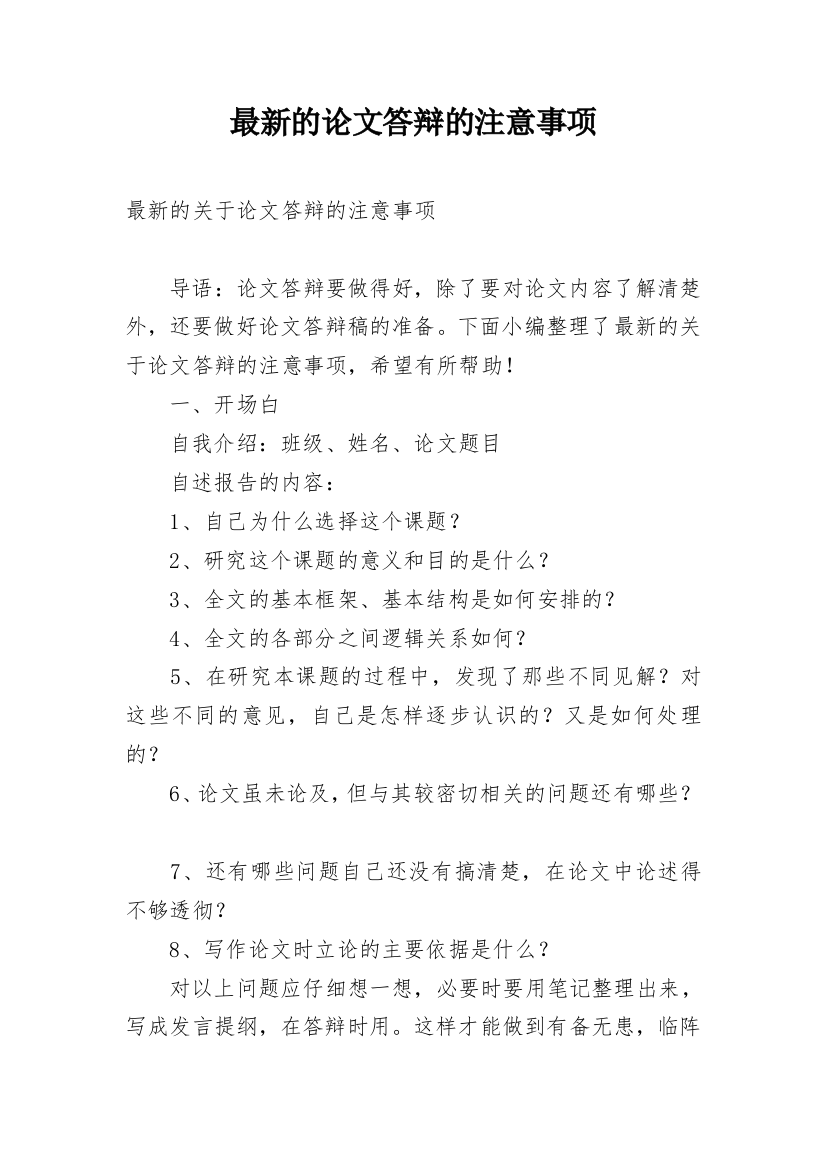 最新的论文答辩的注意事项

最新的关于论文答辩的注意事项

导语：论文答辩要做得好，除了要对论文内容了解清楚外，还要做好论文答辩稿的准备。下面小编整理了最新的关于论文答辩的注意事项，希望有所帮助！

一、开场白

自我介绍：班级、姓名、论文题目

自述报告的内容：

1、自己为什么选择这个课题？

2、研究这个课题的意义和目的是什么？

3、全文的基本框架、基本结构是如何安排的？

4、全文的各部分之间逻辑关系如何？

5、在研究本课题的过程中，发现了那些不同见解？对这些不同的意见，自己是怎样逐步认识的？又是如何处理的？

6、论文虽未论及，但与其较密切相关的问题还有哪些？

7、还有哪些问题自己还没有搞清楚，在论文中论述得不够透彻？

8、写作论文时立论的主要依据是什么？

对以上问题应仔细想一想，必要时要用笔记整理出来，写成发言提纲，在答辩时用。这样才能做到有备无患，临阵